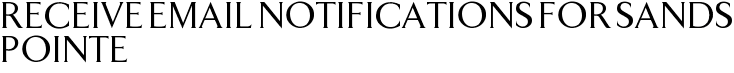 RECEIVE EMAIL NOTIFICATIONS FOR SANDS POINTE